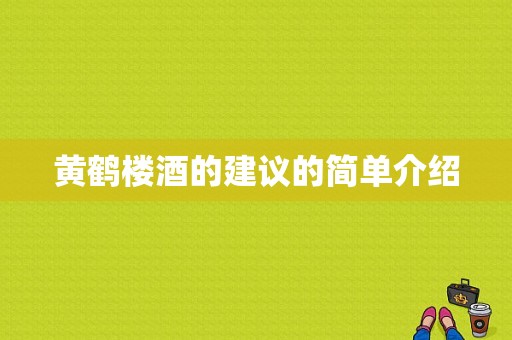 黄鹤楼酒的建议的简单介绍